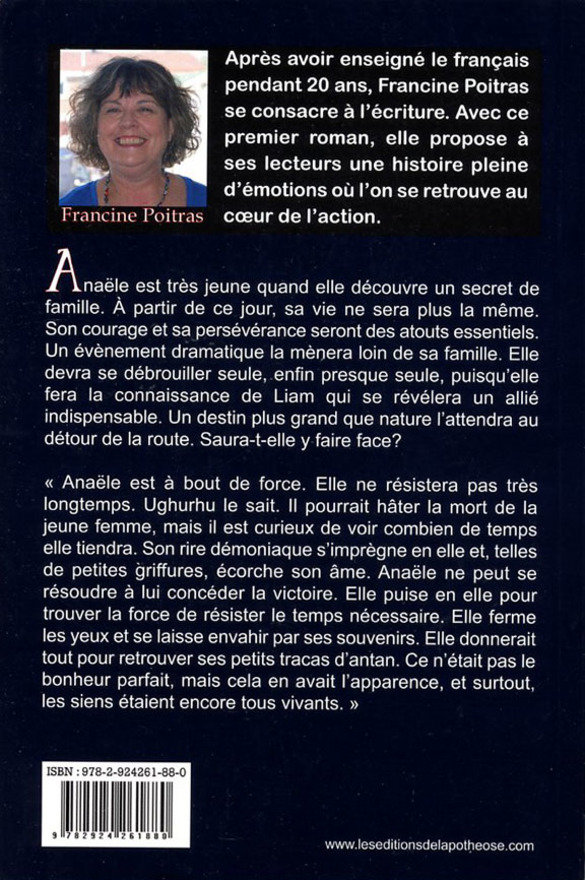 Francine Poitras

Après avoir enseigné le français pendant 20 ans, Francine Poitras se consacre à l'écriture. Avec ce premier roman, elle propose à ses lecteurs une histoire pleine d'émotions où l'on se retrouve au cœur de l'action.

Anaële est très jeune quand elle découvre un secret de famille. À partir de ce jour, sa vie ne sera plus la même. Son courage et sa persévérance seront des atouts essentiels. Un évènement dramatique la mènera loin de sa famille. Elle devra se débrouiller seule, enfin presque seule, puisqu'elle fera la connaissance de Liam qui se révélera un allié indispensable. Un destin plus grand que nature l'attendra au détour de la route. Saura-t-elle y faire face?

« Anaële est à bout de force. Elle ne résistera pas très longtemps. Ughurhu le sait. Il pourrait hâter la mort de la jeune femme, mais il est curieux de voir combien de temps elle tiendra. Son rire démoniaque s'imprègne en elle et, telles de petites griffures, écorche son âme. Anaële ne peut se résoudre à lui concéder la victoire. Elle puise en elle pour trouver la force de résister le temps nécessaire. Elle ferme les yeux et se laisse envahir par ses souvenirs. Elle donnerait tout pour retrouver ses petits tracas d'antan. Ce n'était pas le bonheur parfait, mais cela en avait l'apparence, et surtout, les siens étaient encore tous vivants. »

ISBN : 978-2-924261-88-0

9 782924 261880

www.leseditionsdelapotheose.com